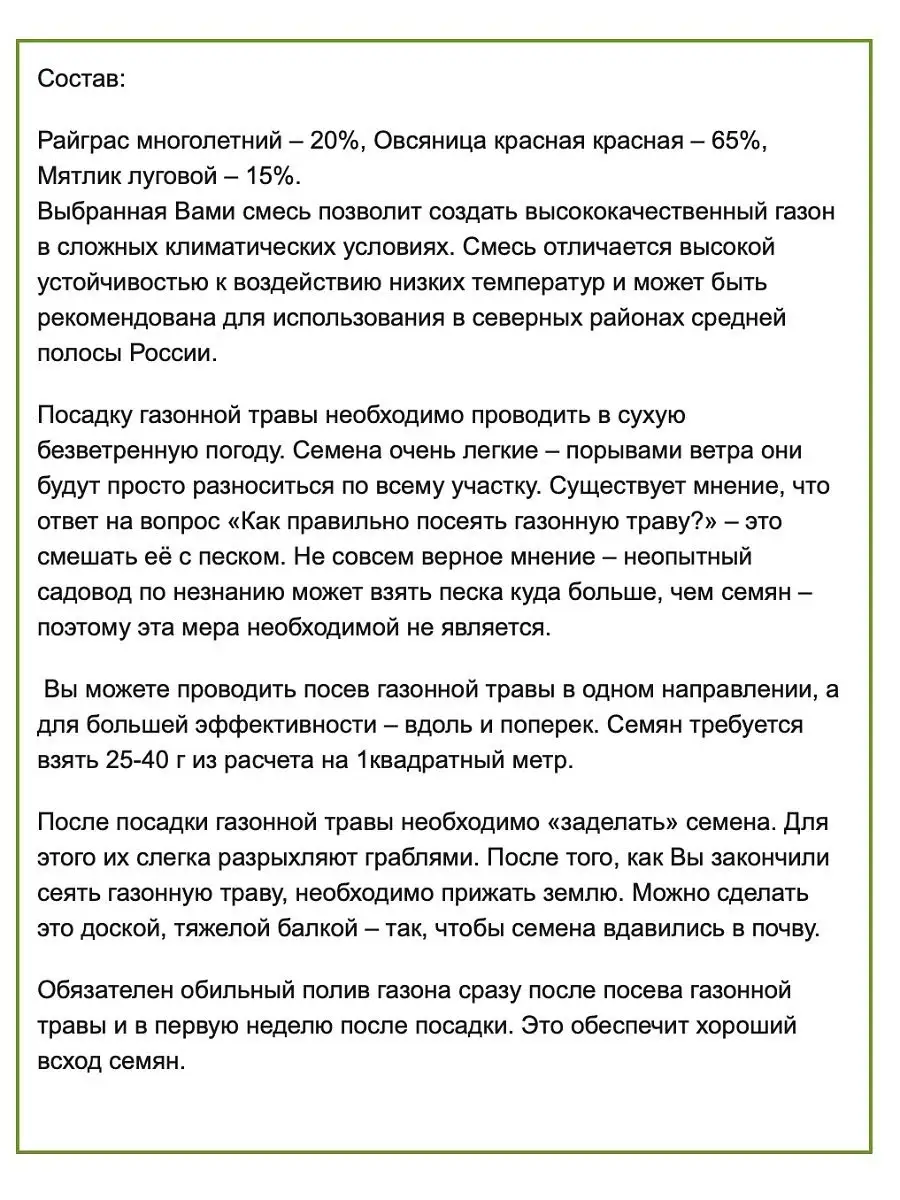 Состав:

Райграс многолетний – 20%, Овсяница красная красная – 65%, Мятлик луговой – 15%.
Выбранная Вами смесь позволит создать высококачественный газон в сложных климатических условиях. Смесь отличается высокой устойчивостью к воздействию низких температур и может быть рекомендована для использования в северных районах средней полосы России.

Посадку газонной травы необходимо проводить в сухую безветренную погоду. Семена очень легкие – порывами ветра они будут просто разноситься по всему участку. Существует мнение, что ответ на вопрос «Как правильно посеять газонную траву?» – это смешать её с песком. Не совсем верное мнение – неопытный садовод по незнанию может взять песка куда больше, чем семян – поэтому эта мера необходимой не является.

Вы можете проводить посев газонной травы в одном направлении, а для большей эффективности – вдоль и поперек. Семян требуется взять 25-40 г из расчета на 1квадратный метр.

После посадки газонной травы необходимо «заделать» семена. Для этого их слегка разрыхляют граблями. После того, как Вы закончили сеять газонную траву, необходимо прижать землю. Можно сделать это доской, тяжелой балкой – так, чтобы семена вдавились в почву.

Обязателен обильный полив газона сразу после посева газонной травы и в первую неделю после посадки. Это обеспечит хороший всход семян.